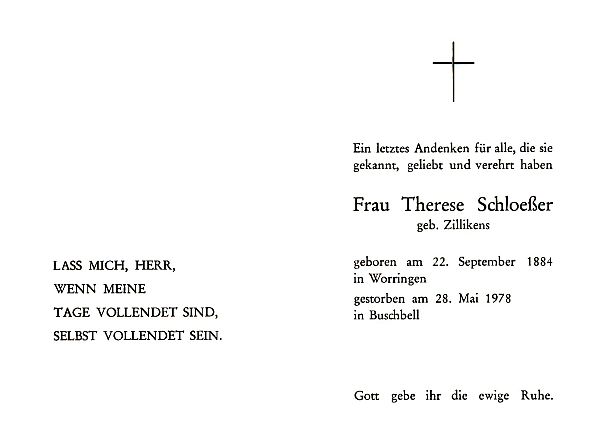 LASS MICH, HERR,
WENN MEINE
TAGE VOLLENDET SIND,
SELBST VOLLENDET SEIN.

Ein letztes Andenken für alle, die sie gekannt, geliebt und verehrt haben

Frau Therese Schloeßer
geb. Zillikens

geboren am 22. September 1884
in Worringen
gestorben am 28. Mai 1978
in Buschbell

Gott gebe ihr die ewige Ruhe.